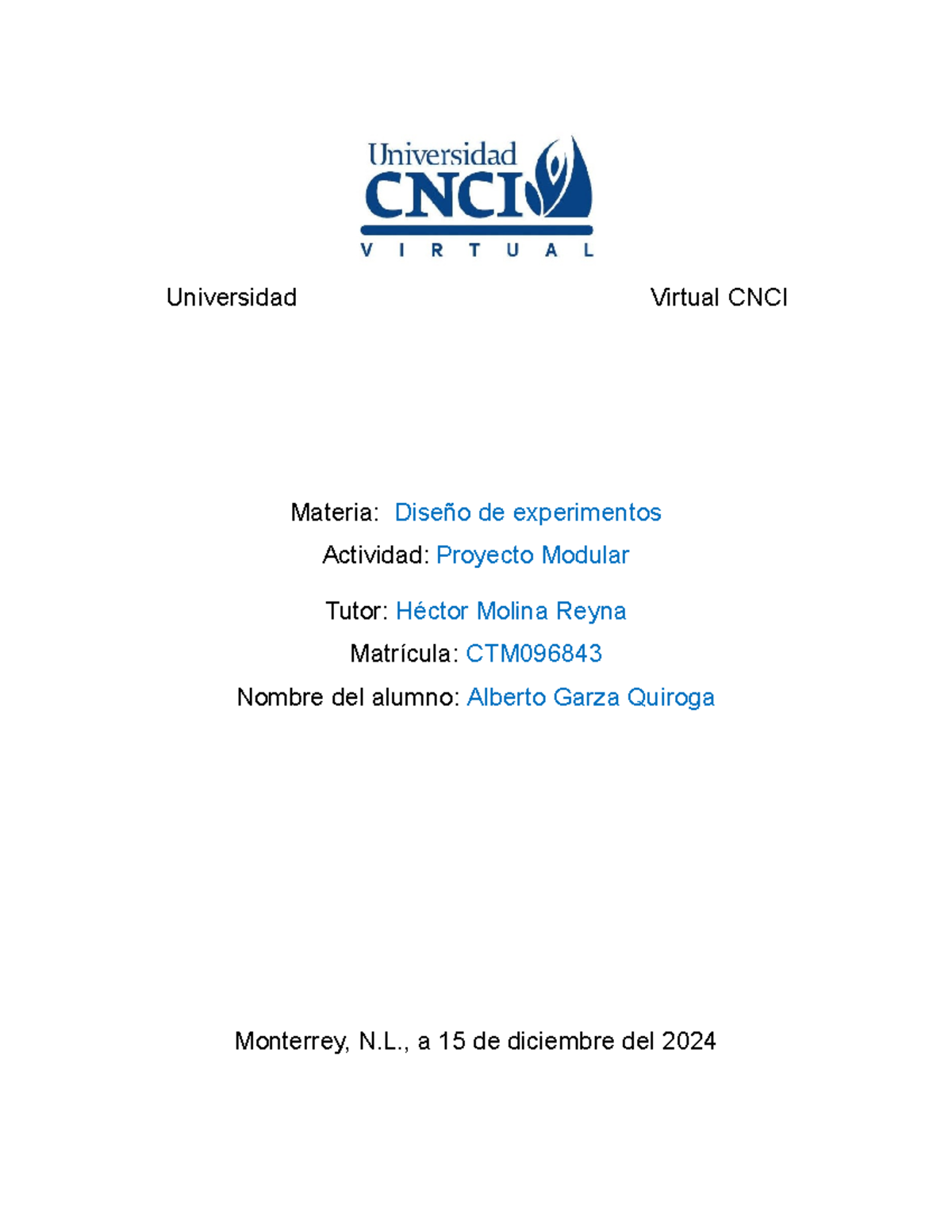 Universidad CNCI VIRTUAL

Universidad Virtual CNCI

Materia: Diseño de experimentos

Actividad: Proyecto Modular

Tutor: Héctor Molina Reyna

Matrícula: CTM096843

Nombre del alumno: Alberto Garza Quiroga

Monterrey, N.L., a 15 de diciembre del 2024